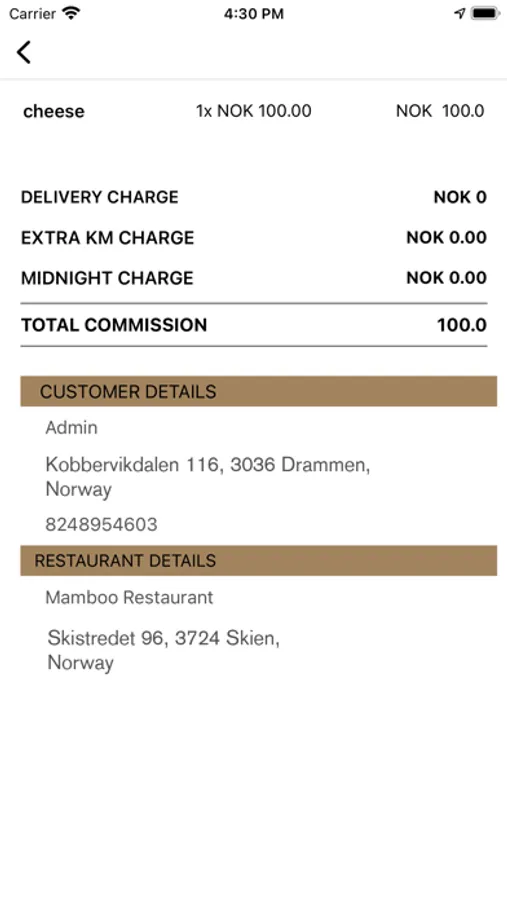 Carrier 4:30 PM

cheese 1x NOK 100.00 NOK 100.0

DELIVERY CHARGE NOK 0

EXTRA KM CHARGE NOK 0.00

MIDNIGHT CHARGE NOK 0.00

TOTAL COMMISSION 100.0

CUSTOMER DETAILS

Admin

Kobbervikdalen 116, 3036 Drammen, Norway

8248954603

RESTAURANT DETAILS

Mamboo Restaurant

Skistredet 96, 3724 Skien, Norway